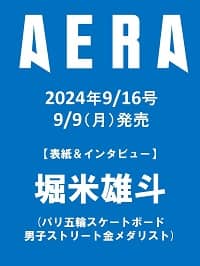 AERA

2024年9/16号
9/9（月）発売

【表紙＆インタビュー】

堀米雄斗

（パリ五輪スケートボード男子ストリート金メダリスト）